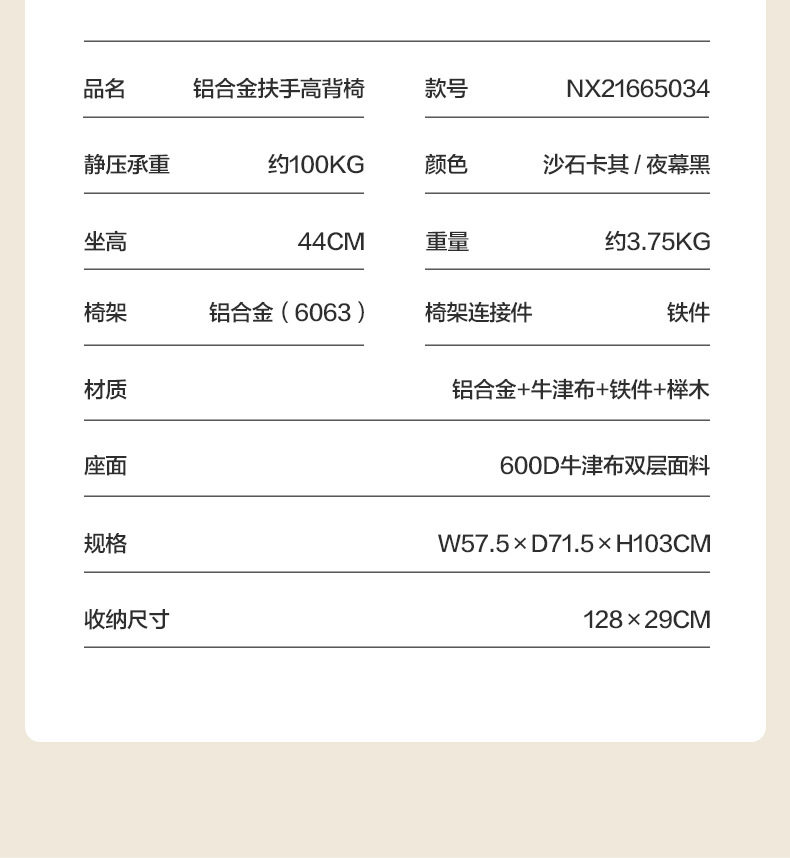 | 品名 | 铝合金扶手高背椅 | 款号 | NX21665034 |
|---|---|---|---|
| 静压承重 | 约100KG | 颜色 | 沙石卡其 / 夜幕黑 |
| 坐高 | 44CM | 重量 | 约3.75KG |
| 椅架 | 铝合金（6063） | 椅架连接件 | 铁件 |

| 材质 | 铝合金+牛津布+铁件+榉木 |
|---|---|
| 座面 | 600D牛津布双层面料 |
| 规格 | W57.5×D71.5×H103CM |
| 收纳尺寸 | 128×29CM |